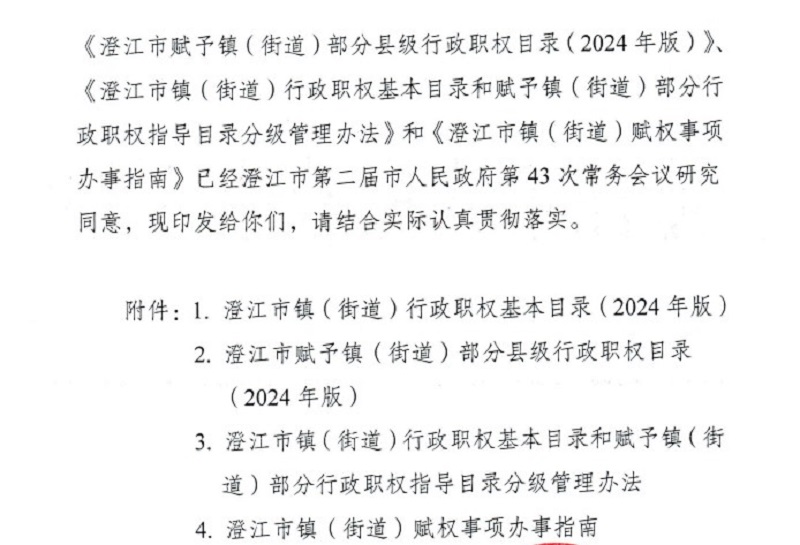 《澄江市赋予镇（街道）部分县级行政职权目录（2024年版）》、《澄江市镇（街道）行政职权基本目录和赋予镇（街道）部分行政职权指导目录分级管理办法》和《澄江市镇（街道）赋权事项办事指南》已经澄江市第二届市人民政府第43次常务会议研究同意，现印发给你们，请结合实际认真贯彻落实。

附件：1. 澄江市镇（街道）行政职权基本目录（2024年版）

2. 澄江市赋予镇（街道）部分县级行政职权目录（2024年版）

3. 澄江市镇（街道）行政职权基本目录和赋予镇（街道）部分行政职权指导目录分级管理办法

4. 澄江市镇（街道）赋权事项办事指南